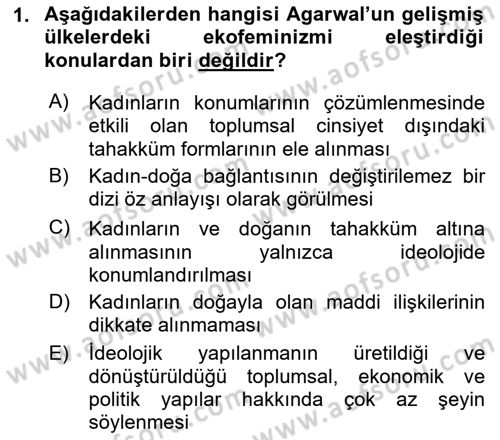 1. Aşağıdakilerden hangisi Agarwal'un gelişmiş ülkelerdeki ekofeminizmi eleştirdiği konulardan biri değildir?

A) Kadınların konumlarının çözümlenmesinde etkili olan toplumsal cinsiyet dışındaki tahakküm formlarının ele alınması

B) Kadın-doğa bağlantısının değiştirilemez bir dizi öz anlayışı olarak görülmesi

C) Kadınların ve doğanın tahakküm altına alınmasının yalnızca ideolojide konumlandırılması

D) Kadınların doğayla olan maddi ilişkilerinin dikkate alınmaması

E) İdeolojik yapılanmanın üretildiği ve dönüştürüldüğü toplumsal, ekonomik ve politik yapılar hakkında çok az şeyin söylenmesi

www.aofsoru.com